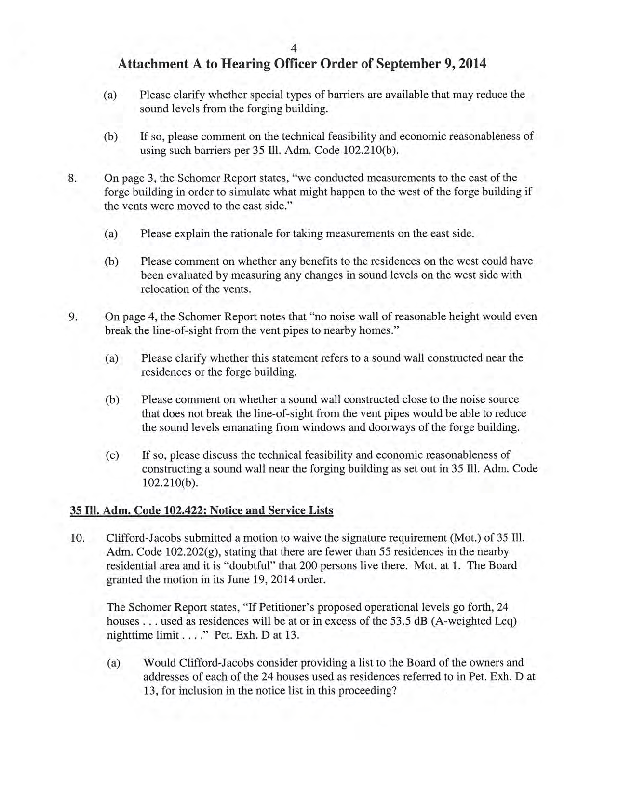 4

Attachment A to Hearing Officer Order of September 9, 2014

(a) Please clarify whether special types of barriers are available that may reduce the sound levels from the forging building.

(b) If so, please comment on the technical feasibility and economic reasonableness of using such barriers per 35 Ill. Adm. Code 102.210(b).

8. On page 3, the Schomer Report states, "we conducted measurements to the east of the forge building in order to simulate what might happen to the west of the forge building if the vents were moved to the east side."

(a) Please explain the rationale for taking measurements on the east side.

(b) Please comment on whether any benefits to the residences on the west could have been evaluated by measuring any changes in sound levels on the west side with relocation of the vents.

9. On page 4, the Schomer Report notes that "no noise wall of reasonable height would even break the line-of-sight from the vent pipes to nearby homes."

(a) Please clarify whether this statement refers to a sound wall constructed near the residences or the forge building.

(b) Please comment on whether a sound wall constructed close to the noise source that does not break the line-of-sight from the vent pipes would be able to reduce the sound levels emanating from windows and doorways of the forge building.

(c) If so, please discuss the technical feasibility and economic reasonableness of constructing a sound wall near the forging building as set out in 35 Ill. Adm. Code 102.210(b).

35 Ill. Adm. Code 102.422: Notice and Service Lists

10. Clifford-Jacobs submitted a motion to waive the signature requirement (Mot.) of 35 Ill. Adm. Code 102.202(g), stating that there are fewer than 55 residences in the nearby residential area and it is "doubtful" that 200 persons live there. Mot. at 1. The Board granted the motion in its June 19, 2014 order.

The Schomer Report states, "If Petitioner's proposed operational levels go forth, 24 houses . . . used as residences will be at or in excess of the 53.5 dB (A-weighted Leq) nighttime limit . . . ." Pet. Exh. D at 13.

(a) Would Clifford-Jacobs consider providing a list to the Board of the owners and addresses of each of the 24 houses used as residences referred to in Pet. Exh. D at 13, for inclusion in the notice list in this proceeding?